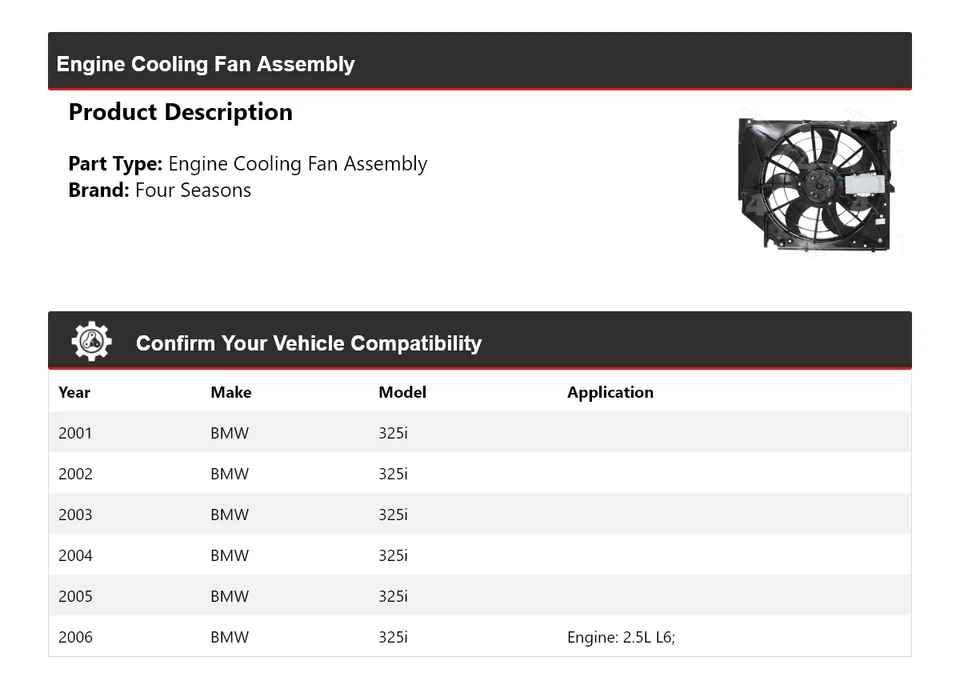 Engine Cooling Fan Assembly

Product Description

Part Type: Engine Cooling Fan Assembly
Brand: Four Seasons

Confirm Your Vehicle Compatibility

| Year | Make | Model | Application |
|---|---|---|---|
| 2001 | BMW | 325i | |
| 2002 | BMW | 325i | |
| 2003 | BMW | 325i | |
| 2004 | BMW | 325i | |
| 2005 | BMW | 325i | |
| 2006 | BMW | 325i | Engine: 2.5L L6; |